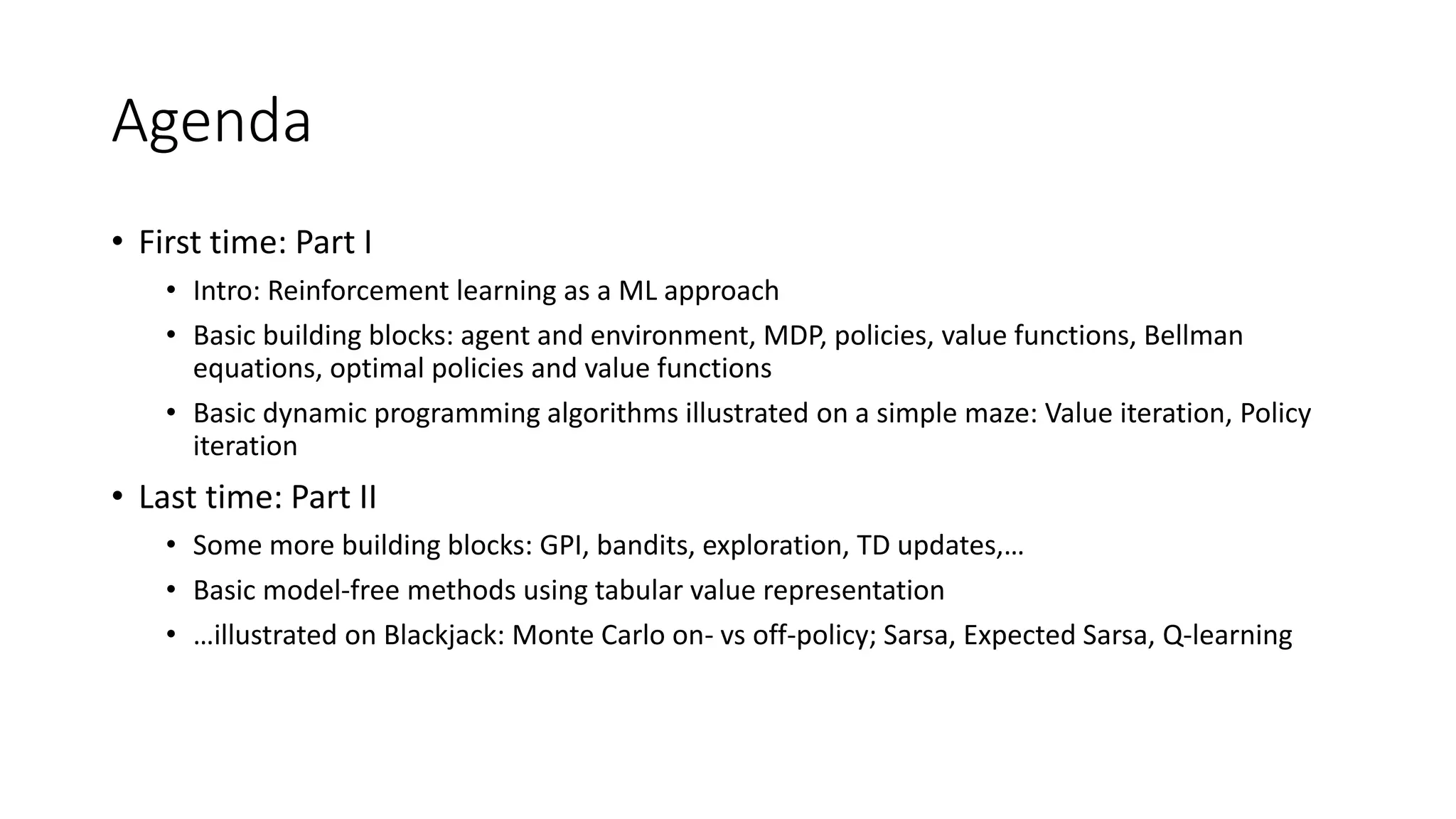 Agenda

• First time: Part I
  • Intro: Reinforcement learning as a ML approach
  • Basic building blocks: agent and environment, MDP, policies, value functions, Bellman equations, optimal policies and value functions
  • Basic dynamic programming algorithms illustrated on a simple maze: Value iteration, Policy iteration
• Last time: Part II
  • Some more building blocks: GPI, bandits, exploration, TD updates,…
  • Basic model-free methods using tabular value representation
  • …illustrated on Blackjack: Monte Carlo on- vs off-policy; Sarsa, Expected Sarsa, Q-learning